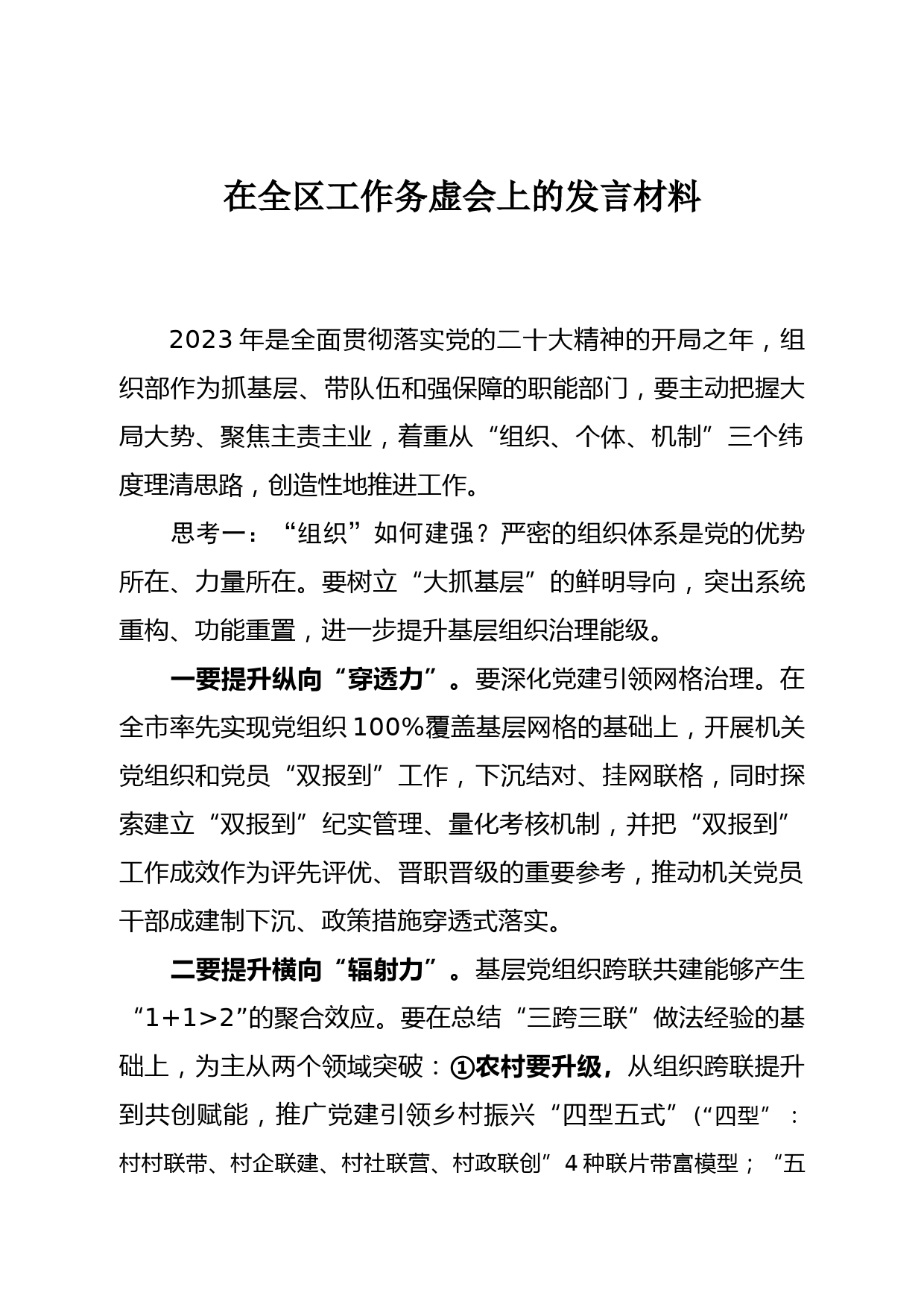 在全区工作务虚会上的发言材料

2023年是全面贯彻落实党的二十大精神的开局之年，组织部作为抓基层、带队伍和强保障的职能部门，要主动把握大局大势、聚焦主责主业，着重从“组织、个体、机制”三个纬度理清思路，创造性地推进工作。

思考一：“组织”如何建强？严密的组织体系是党的优势所在、力量所在。要树立“大抓基层”的鲜明导向，突出系统重构、功能重置，进一步提升基层组织治理能级。

一要提升纵向“穿透力”。要深化党建引领网格治理。在全市率先实现党组织100%覆盖基层网格的基础上，开展机关党组织和党员“双报到”工作，下沉结对、挂网联格，同时探索建立“双报到”纪实管理、量化考核机制，并把“双报到”工作成效作为评先评优、晋职晋级的重要参考，推动机关党员干部成建制下沉、政策措施穿透式落实。

二要提升横向“辐射力”。基层党组织跨联共建能够产生“1+1>2”的聚合效应。要在总结“三跨三联”做法经验的基础上，为主从两个领域突破：①农村要升级，从组织跨联提升到共创赋能，推广党建引领乡村振兴“四型五式”（“四型”：村村联带、村企联建、村社联营、村政联创”4种联片带富模型；“五